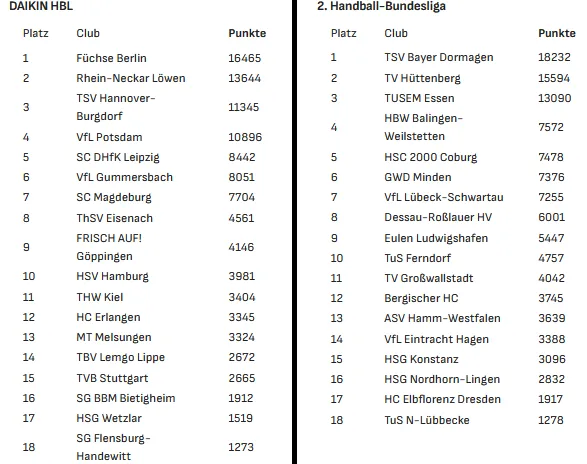 DAIKIN HBL

| Platz | Club | Punkte |
|---|---|---|
| 1 | Füchse Berlin | 16465 |
| 2 | Rhein-Neckar Löwen | 13644 |
| 3 | TSV Hannover-Burgdorf | 11345 |
| 4 | VfL Potsdam | 10896 |
| 5 | SC DHfK Leipzig | 8442 |
| 6 | VfL Gummersbach | 8051 |
| 7 | SC Magdeburg | 7704 |
| 8 | ThSV Eisenach | 4561 |
| 9 | FRISCH AUF! Göppingen | 4146 |
| 10 | HSV Hamburg | 3981 |
| 11 | THW Kiel | 3404 |
| 12 | HC Erlangen | 3345 |
| 13 | MT Melsungen | 3324 |
| 14 | TBV Lemgo Lippe | 2672 |
| 15 | TVB Stuttgart | 2665 |
| 16 | SG BBM Bietigheim | 1912 |
| 17 | HSG Wetzlar | 1519 |
| 18 | SG Flensburg-Handewitt | 1273 |

2. Handball-Bundesliga

| Platz | Club | Punkte |
|---|---|---|
| 1 | TSV Bayer Dormagen | 18232 |
| 2 | TV Hüttenberg | 15594 |
| 3 | TUSEM Essen | 13090 |
| 4 | HBW Balingen-Weilstetten | 7572 |
| 5 | HSC 2000 Coburg | 7478 |
| 6 | GWD Minden | 7376 |
| 7 | VfL Lübeck-Schwartau | 7255 |
| 8 | Dessau-Roßlauer HV | 6001 |
| 9 | Eulen Ludwigshafen | 5447 |
| 10 | TuS Ferndorf | 4757 |
| 11 | TV Großwallstadt | 4042 |
| 12 | Bergischer HC | 3745 |
| 13 | ASV Hamm-Westfalen | 3639 |
| 14 | VfL Eintracht Hagen | 3388 |
| 15 | HSG Konstanz | 3096 |
| 16 | HSG Nordhorn-Lingen | 2832 |
| 17 | HC Elbflorenz Dresden | 1917 |
| 18 | TuS N-Lübbecke | 1278 |